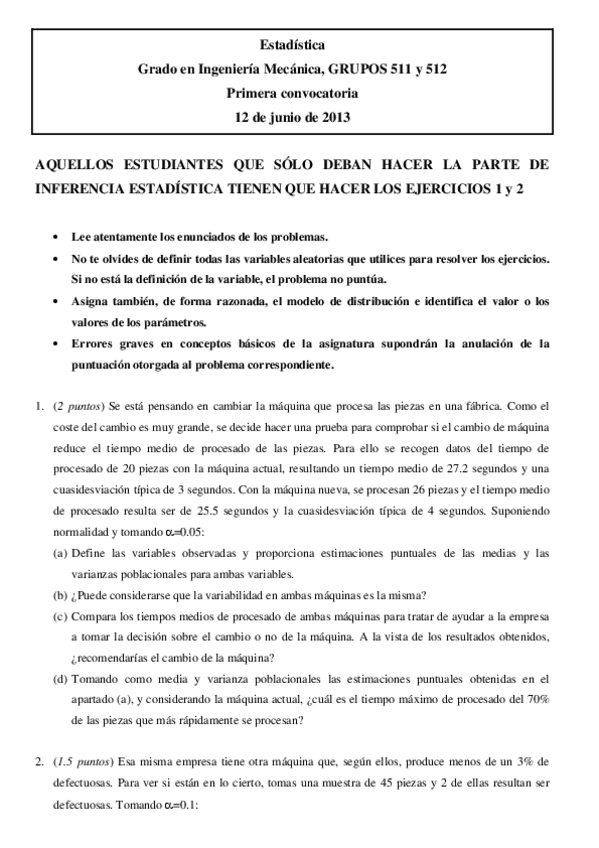 Estadística
Grado en Ingeniería Mecánica, GRUPOS 511 y 512
Primera convocatoria
12 de junio de 2013

AQUELLOS ESTUDIANTES QUE SÓLO DEBAN HACER LA PARTE DE INFERENCIA ESTADÍSTICA TIENEN QUE HACER LOS EJERCICIOS 1 y 2

• Lee atentamente los enunciados de los problemas.
• No te olvides de definir todas las variables aleatorias que utilices para resolver los ejercicios. Si no está la definición de la variable, el problema no puntúa.
• Asigna también, de forma razonada, el modelo de distribución e identifica el valor o los valores de los parámetros.
• Errores graves en conceptos básicos de la asignatura supondrán la anulación de la puntuación otorgada al problema correspondiente.

1. (2 puntos) Se está pensando en cambiar la máquina que procesa las piezas en una fábrica. Como el coste del cambio es muy grande, se decide hacer una prueba para comprobar si el cambio de máquina reduce el tiempo medio de procesado de las piezas. Para ello se recogen datos del tiempo de procesado de 20 piezas con la máquina actual, resultando un tiempo medio de 27.2 segundos y una cuasidesviación típica de 3 segundos. Con la máquina nueva, se procesan 26 piezas y el tiempo medio de procesado resulta ser de 25.5 segundos y la cuasidesviación típica de 4 segundos. Suponiendo normalidad y tomando $\alpha$=0.05:
(a) Define las variables observadas y proporciona estimaciones puntuales de las medias y las varianzas poblacionales para ambas variables.
(b) ¿Puede considerarse que la variabilidad en ambas máquinas es la misma?
(c) Compara los tiempos medios de procesado de ambas máquinas para tratar de ayudar a la empresa a tomar la decisión sobre el cambio o no de la máquina. A la vista de los resultados obtenidos, ¿recomendarías el cambio de la máquina?
(d) Tomando como media y varianza poblacionales las estimaciones puntuales obtenidas en el apartado (a), y considerando la máquina actual, ¿cuál es el tiempo máximo de procesado del 70% de las piezas que más rápidamente se procesan?

2. (1.5 puntos) Esa misma empresa tiene otra máquina que, según ellos, produce menos de un 3% de defectuosas. Para ver si están en lo cierto, tomas una muestra de 45 piezas y 2 de ellas resultan ser defectuosas. Tomando $\alpha$=0.1: